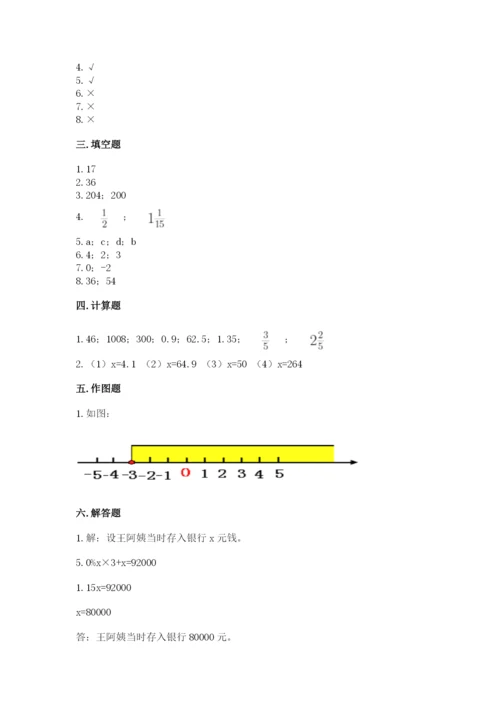 4. √
5. √
6. ×
7. ×
8. ×

三. 填空题

1. 17
2. 36
3. 204；200
4. $\frac{1}{2}$ ； $1\frac{1}{15}$
5. a；c；d；b
6. 4；2；3
7. 0；-2
8. 36；54

四. 计算题

1. 46；1008；300；0.9；62.5；1.35； $\frac{3}{5}$ ； $2\frac{2}{5}$
2. （1）x=4.1 （2）x=64.9 （3）x=50 （4）x=264

五. 作图题

1. 如图：

-5 -4 -3 -2 -1 0 1 2 3 4 5

六. 解答题

1. 解：设王阿姨当时存入银行 x 元钱。

5.0%x×3+x=92000

1.15x=92000

x=80000

答：王阿姨当时存入银行 80000 元。